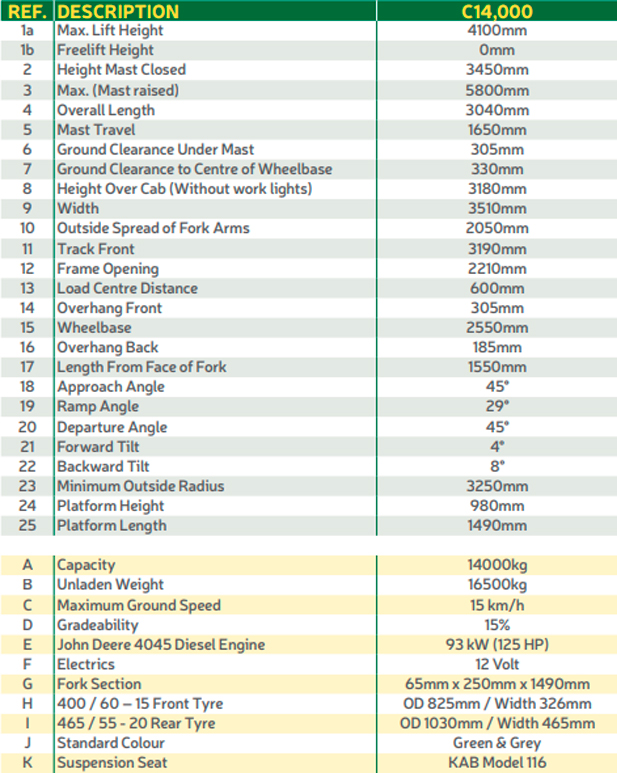 | REF. | DESCRIPTION | C14,000 |
|---|---|---|
| 1a | Max. Lift Height | 4100mm |
| 1b | Freelift Height | 0mm |
| 2 | Height Mast Closed | 3450mm |
| 3 | Max. (Mast raised) | 5800mm |
| 4 | Overall Length | 3040mm |
| 5 | Mast Travel | 1650mm |
| 6 | Ground Clearance Under Mast | 305mm |
| 7 | Ground Clearance to Centre of Wheelbase | 330mm |
| 8 | Height Over Cab (Without work lights) | 3180mm |
| 9 | Width | 3510mm |
| 10 | Outside Spread of Fork Arms | 2050mm |
| 11 | Track Front | 3190mm |
| 12 | Frame Opening | 2210mm |
| 13 | Load Centre Distance | 600mm |
| 14 | Overhang Front | 305mm |
| 15 | Wheelbase | 2550mm |
| 16 | Overhang Back | 185mm |
| 17 | Length From Face of Fork | 1550mm |
| 18 | Approach Angle | 45° |
| 19 | Ramp Angle | 29° |
| 20 | Departure Angle | 45° |
| 21 | Forward Tilt | 4° |
| 22 | Backward Tilt | 8° |
| 23 | Minimum Outside Radius | 3250mm |
| 24 | Platform Height | 980mm |
| 25 | Platform Length | 1490mm |

| | | |
|---|---|---|
| A | Capacity | 14000kg |
| B | Unladen Weight | 16500kg |
| C | Maximum Ground Speed | 15 km/h |
| D | Gradeability | 15% |
| E | John Deere 4045 Diesel Engine | 93 kW (125 HP) |
| F | Electrics | 12 Volt |
| G | Fork Section | 65mm x 250mm x 1490mm |
| H | 400 / 60 – 15 Front Tyre | OD 825mm / Width 326mm |
| I | 465 / 55 - 20 Rear Tyre | OD 1030mm / Width 465mm |
| J | Standard Colour | Green & Grey |
| K | Suspension Seat | KAB Model 116 |